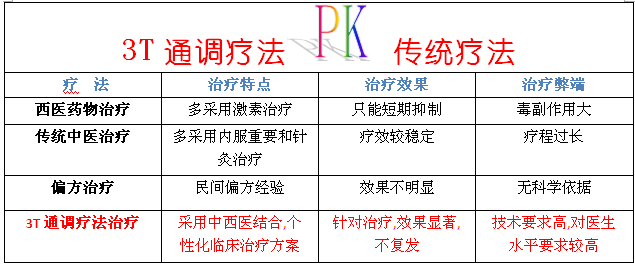 3T 通调疗法 PK 传统疗法

| 疗 法 | 治疗特点 | 治疗效果 | 治疗弊端 |
|---|---|---|---|
| 西医药物治疗 | 多采用激素治疗 | 只能短期抑制 | 毒副作用大 |
| 传统中医治疗 | 多采用内服重要和针灸治疗 | 疗效较稳定 | 疗程过长 |
| 偏方治疗 | 民间偏方经验 | 效果不明显 | 无科学依据 |
| 3T 通调疗法治疗 | 采用中西医结合,个性化临床治疗方案 | 针对治疗,效果显著,不复发 | 技术要求高,对医生水平要求较高 |